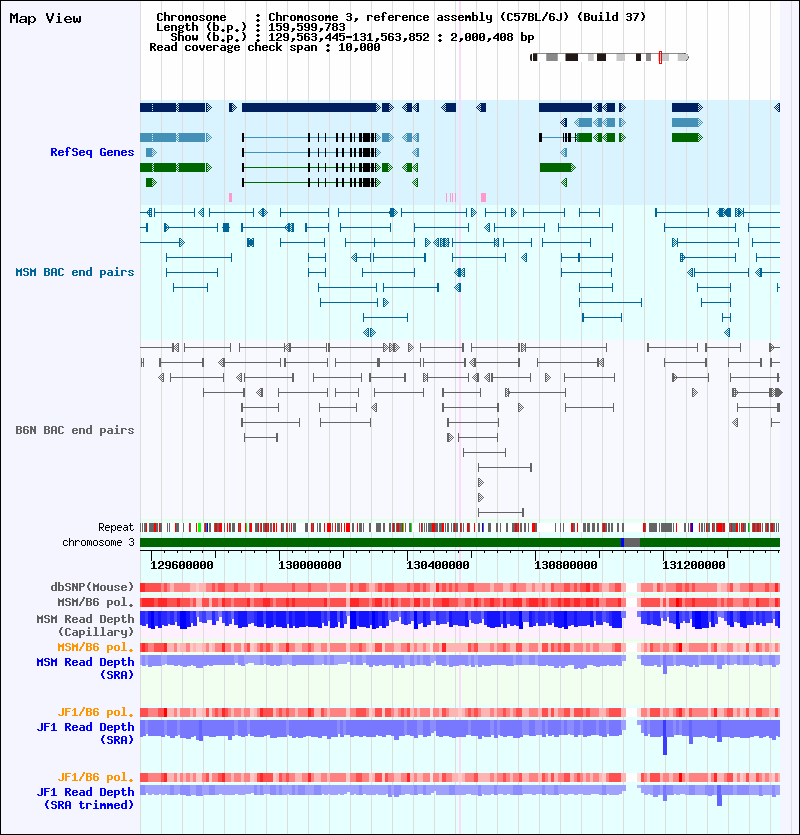 Map View

Chromosome : Chromosome 3, reference assembly (C57BL/6J) (Build 37)
Length (b.p.) : 159,599,783
Show (b.p.) : 129,563,445-131,563,852 : 2,000,408 bp
Read coverage check span : 10,000

RefSeq Genes

MSM BAC end pairs

B6N BAC end pairs

Repeat
chromosome 3

129600000 130000000 130400000 130800000 131200000

dbSNP(Mouse)
MSM/B6 pol.
MSM Read Depth (Capillary)
MSM/B6 pol.
MSM Read Depth (SRA)

JF1/B6 pol.
JF1 Read Depth (SRA)

JF1/B6 pol.
JF1 Read Depth (SRA trimmed)